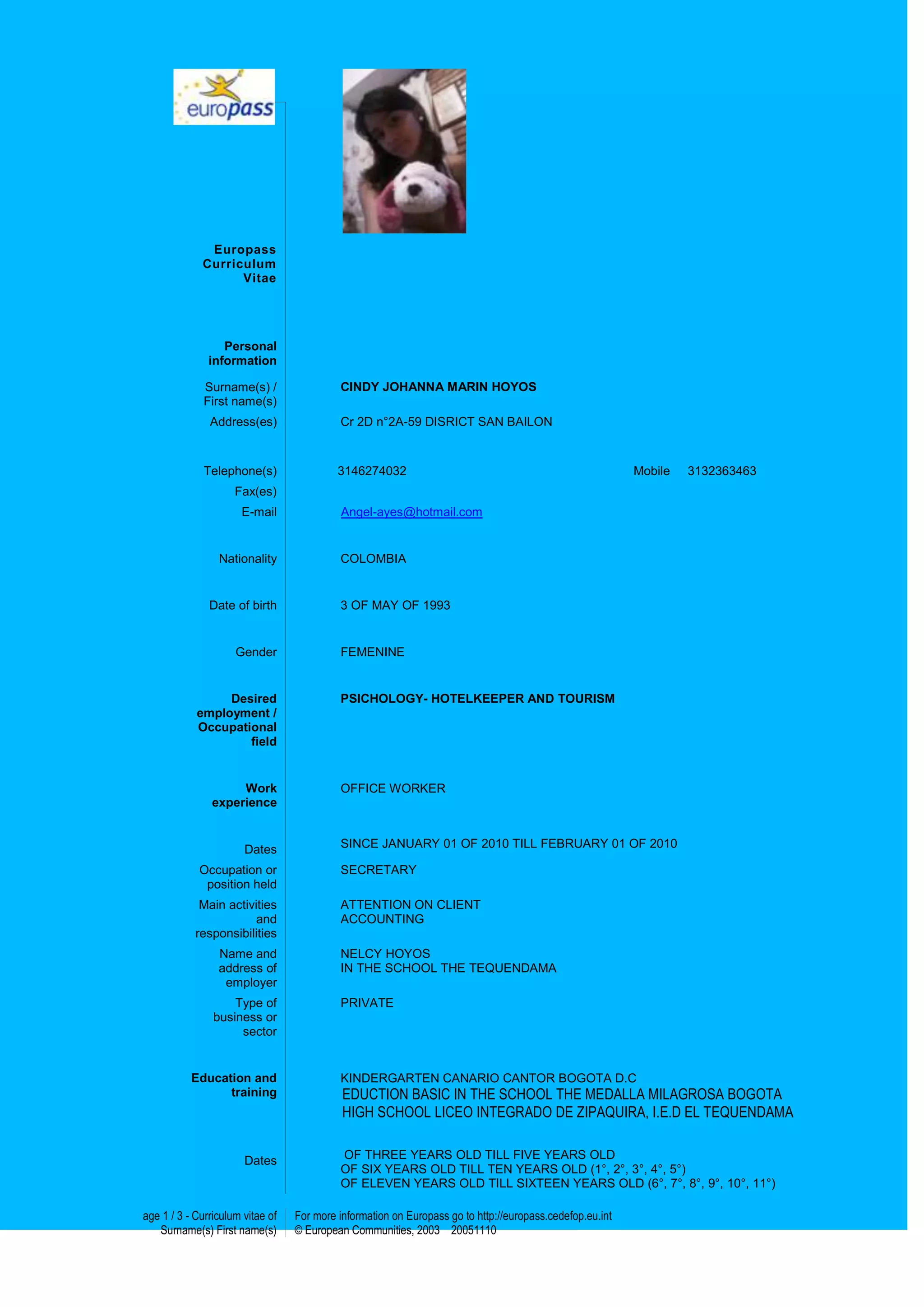 europass

Europass Curriculum Vitae

Personal information

Surname(s) / First name(s) CINDY JOHANNA MARIN HOYOS

Address(es) Cr 2D n°2A-59 DISRICT SAN BAILON

Telephone(s) 3146274032 Mobile 3132363463

Fax(es)

E-mail Angel-ayes@hotmail.com

Nationality COLOMBIA

Date of birth 3 OF MAY OF 1993

Gender FEMENINE

Desired employment / Occupational field PSICHOLOGY- HOTELKEEPER AND TOURISM

Work experience OFFICE WORKER

Dates SINCE JANUARY 01 OF 2010 TILL FEBRUARY 01 OF 2010

Occupation or position held SECRETARY

Main activities and responsibilities ATTENTION ON CLIENT
ACCOUNTING

Name and address of employer NELCY HOYOS
IN THE SCHOOL THE TEQUENDAMA

Type of business or sector PRIVATE

Education and training KINDERGARTEN CANARIO CANTOR BOGOTA D.C
EDUCTION BASIC IN THE SCHOOL THE MEDALLA MILAGROSA BOGOTA
HIGH SCHOOL LICEO INTEGRADO DE ZIPAQUIRA, I.E.D EL TEQUENDAMA

Dates OF THREE YEARS OLD TILL FIVE YEARS OLD
OF SIX YEARS OLD TILL TEN YEARS OLD (1°, 2°, 3°, 4°, 5°)
OF ELEVEN YEARS OLD TILL SIXTEEN YEARS OLD (6°, 7°, 8°, 9°, 10°, 11°)

age 1 / 3 - Curriculum vitae of Surname(s) First name(s)

For more information on Europass go to http://europass.cedefop.eu.int
© European Communities, 2003 20051110